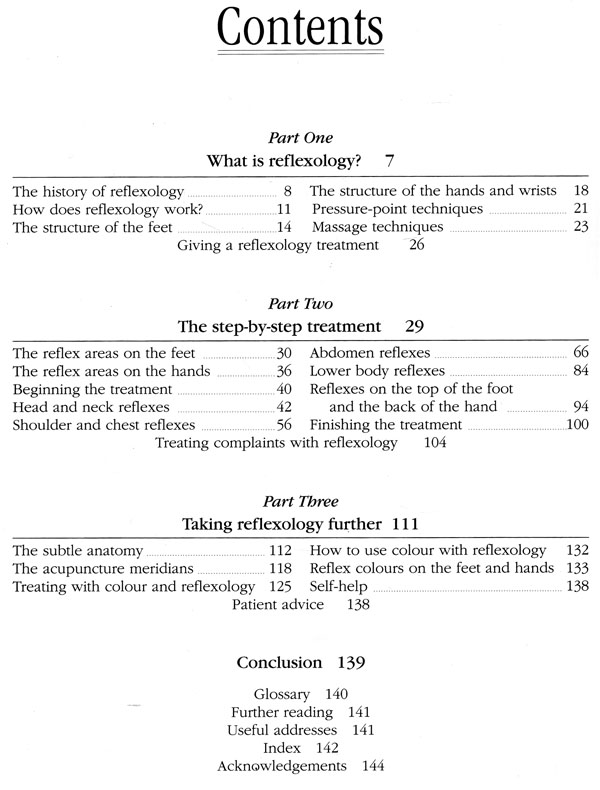 Contents

Part One
What is reflexology? 7

The history of reflexology 8
How does reflexology work? 11
The structure of the feet 14

The structure of the hands and wrists 18
Pressure-point techniques 21
Massage techniques 23

Giving a reflexology treatment 26

Part Two
The step-by-step treatment 29

The reflex areas on the feet 30
The reflex areas on the hands 36
Beginning the treatment 40
Head and neck reflexes 42
Shoulder and chest reflexes 56

Abdomen reflexes 66
Lower body reflexes 84
Reflexes on the top of the foot and the back of the hand 94
Finishing the treatment 100

Treating complaints with reflexology 104

Part Three
Taking reflexology further 111

The subtle anatomy 112
The acupuncture meridians 118
Treating with colour and reflexology 125

How to use colour with reflexology 132
Reflex colours on the feet and hands 133
Self-help 138

Patient advice 138

Conclusion 139

Glossary 140
Further reading 141
Useful addresses 141
Index 142
Acknowledgements 144